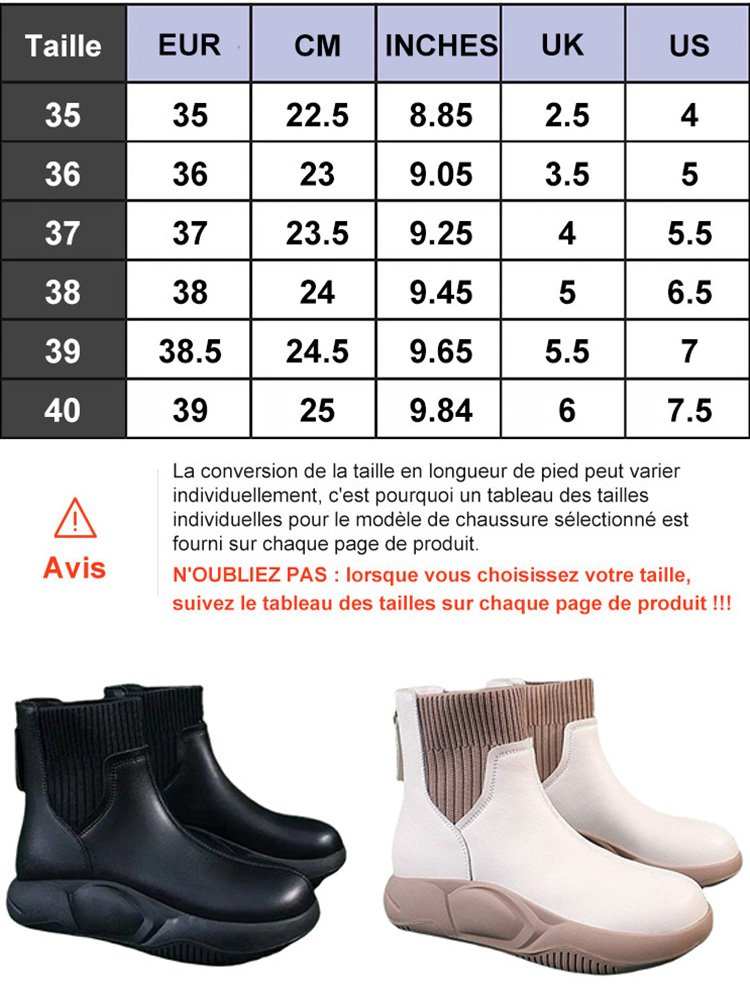 | Taille | EUR | CM | INCHES | UK | US |
|---|---|---|---|---|---|
| 35 | 35 | 22.5 | 8.85 | 2.5 | 4 |
| 36 | 36 | 23 | 9.05 | 3.5 | 5 |
| 37 | 37 | 23.5 | 9.25 | 4 | 5.5 |
| 38 | 38 | 24 | 9.45 | 5 | 6.5 |
| 39 | 38.5 | 24.5 | 9.65 | 5.5 | 7 |
| 40 | 39 | 25 | 9.84 | 6 | 7.5 |

Avis

La conversion de la taille en longueur de pied peut varier individuellement, c'est pourquoi un tableau des tailles individuelles pour le modèle de chaussure sélectionné est fourni sur chaque page de produit.

N'OUBLIEZ PAS : lorsque vous choisissez votre taille, suivez le tableau des tailles sur chaque page de produit !!!